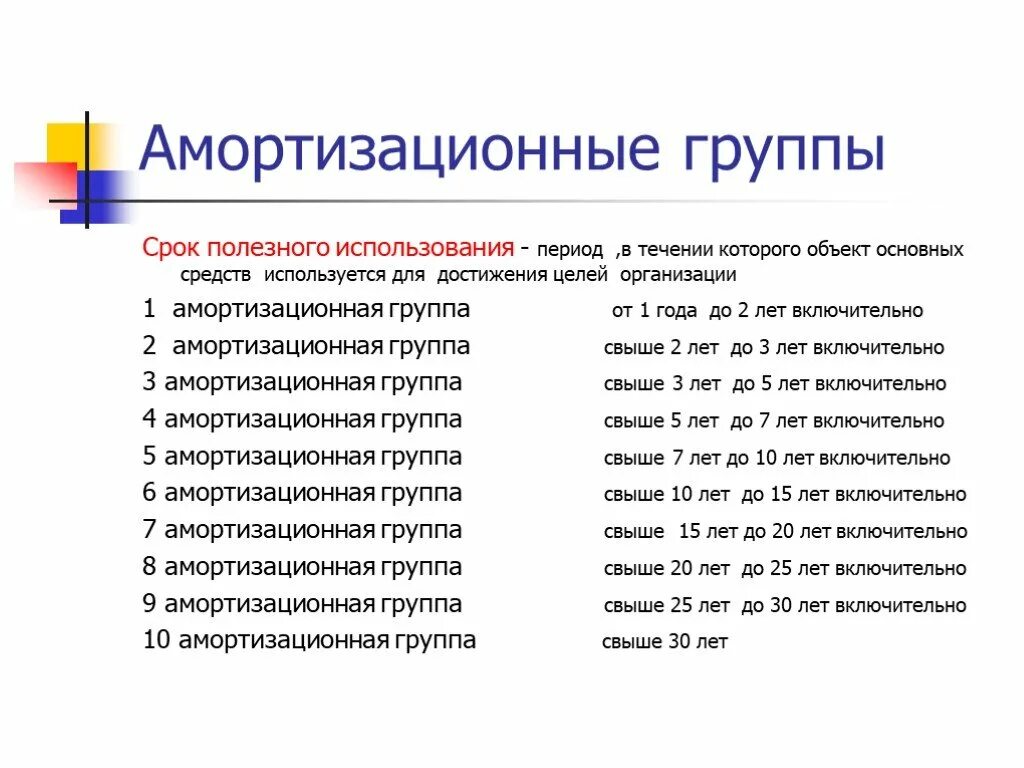 Амортизационные группы

Срок полезного использования - период ,в течении которого объект основных средств используется для достижения целей организации

1 амортизационная группа от 1 года до 2 лет включительно
2 амортизационная группа свыше 2 лет до 3 лет включительно
3 амортизационная группа свыше 3 лет до 5 лет включительно
4 амортизационная группа свыше 5 лет до 7 лет включительно
5 амортизационная группа свыше 7 лет до 10 лет включительно
6 амортизационная группа свыше 10 лет до 15 лет включительно
7 амортизационная группа свыше 15 лет до 20 лет включительно
8 амортизационная группа свыше 20 лет до 25 лет включительно
9 амортизационная группа свыше 25 лет до 30 лет включительно
10 амортизационная группа свыше 30 лет